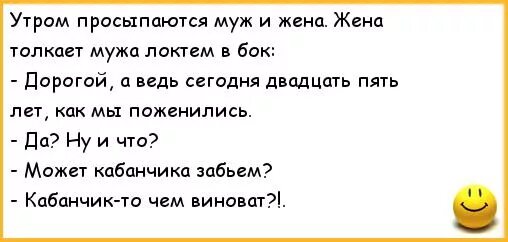 Утром просыпаются муж и жена. Жена толкает мужа локтем в бок:
- Дорогой, а ведь сегодня двадцать пять лет, как мы поженились.
- Да? Ну и что?
- Может кабанчика забьем?
- Кабанчик-то чем виноват?!.